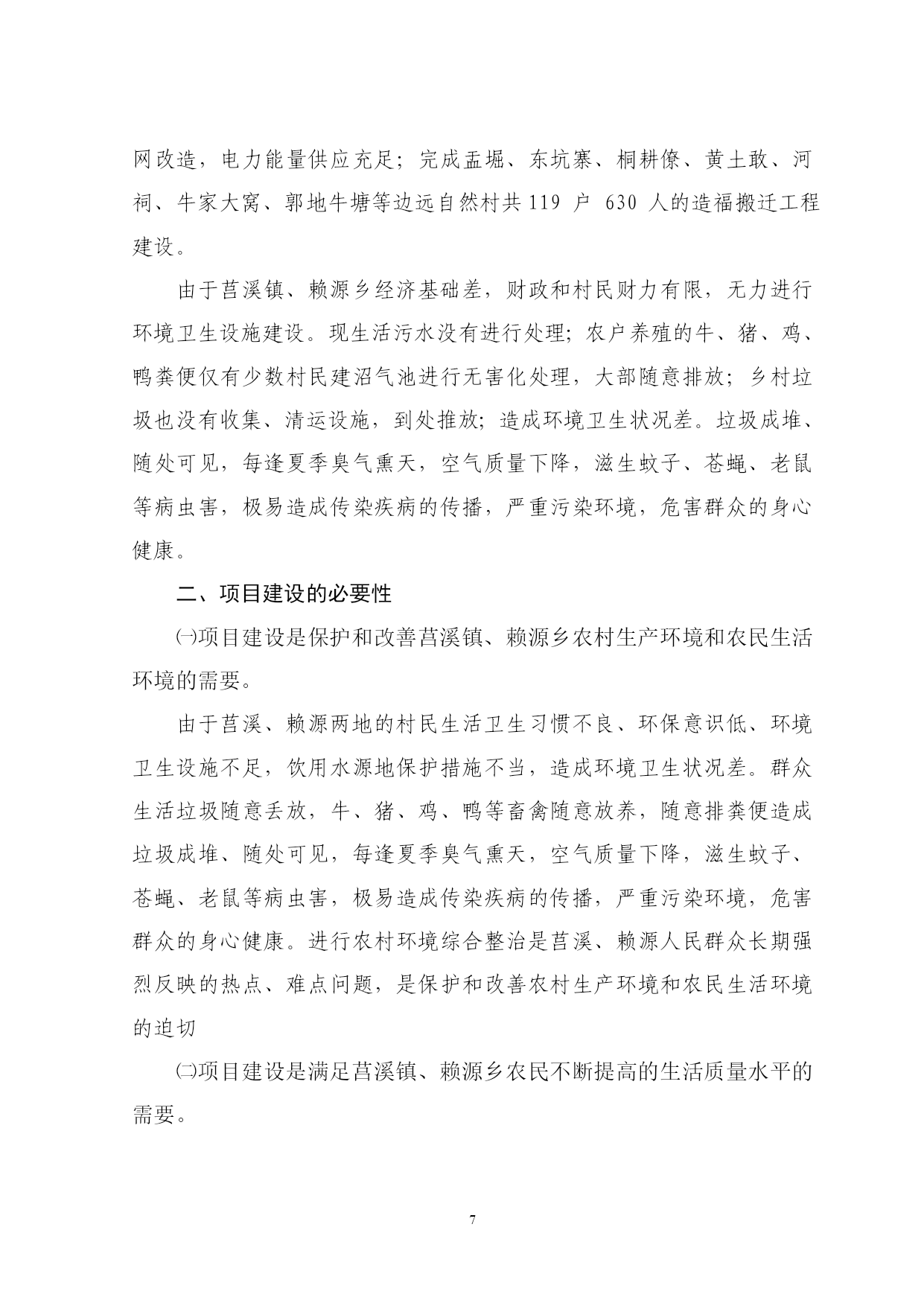 网改造，电力能量供应充足；完成盂堀、东坑寨、桐耕僚、黄土敢、河祠、牛家大窝、郭地牛塘等边远自然村共 119 户 630 人的造福搬迁工程建设。

由于莒溪镇、赖源乡经济基础差，财政和村民财力有限，无力进行环境卫生设施建设。现生活污水没有进行处理；农户养殖的牛、猪、鸡、鸭粪便仅有少数村民建沼气池进行无害化处理，大部随意排放；乡村垃圾也没有收集、清运设施，到处推放；造成环境卫生状况差。垃圾成堆、随处可见，每逢夏季臭气熏天，空气质量下降，滋生蚊子、苍蝇、老鼠等病虫害，极易造成传染疾病的传播，严重污染环境，危害群众的身心健康。

二、项目建设的必要性

㈠项目建设是保护和改善莒溪镇、赖源乡农村生产环境和农民生活环境的需要。

由于莒溪、赖源两地的村民生活卫生习惯不良、环保意识低、环境卫生设施不足，饮用水源地保护措施不当，造成环境卫生状况差。群众生活垃圾随意丢放，牛、猪、鸡、鸭等畜禽随意放养，随意排粪便造成垃圾成堆、随处可见，每逢夏季臭气熏天，空气质量下降，滋生蚊子、苍蝇、老鼠等病虫害，极易造成传染疾病的传播，严重污染环境，危害群众的身心健康。进行农村环境综合整治是莒溪、赖源人民群众长期强烈反映的热点、难点问题，是保护和改善农村生产环境和农民生活环境的迫切

㈡项目建设是满足莒溪镇、赖源乡农民不断提高的生活质量水平的需要。

7